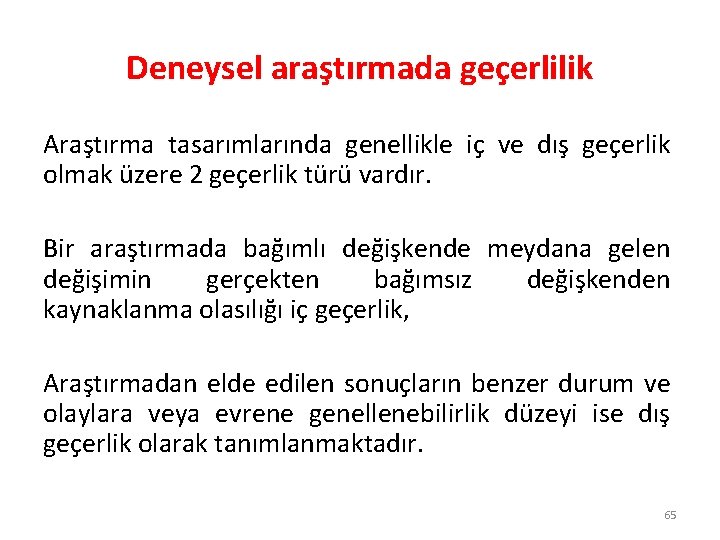 Deneysel araştırmada geçerlilik

Araştırma tasarımlarında genellikle iç ve dış geçerlik olmak üzere 2 geçerlik türü vardır.

Bir araştırmada bağımlı değişkende meydana gelen değişimin gerçekten bağımsız değişkenden kaynaklanma olasılığı iç geçerlik,

Araştırmadan elde edilen sonuçların benzer durum ve olaylara veya evrene genellenebilirlik düzeyi ise dış geçerlik olarak tanımlanmaktadır.

65